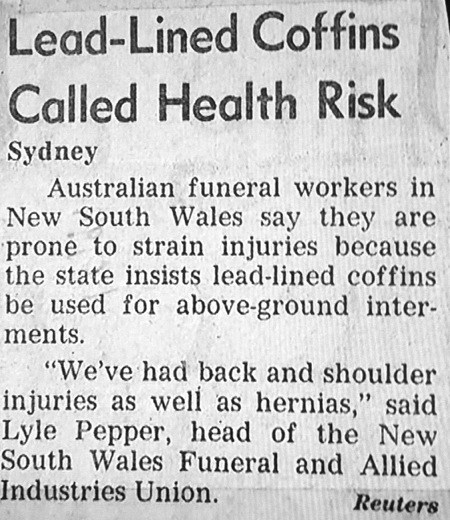 Lead-Lined Coffins Called Health Risk

Sydney

Australian funeral workers in New South Wales say they are prone to strain injuries because the state insists lead-lined coffins be used for above-ground interments.

"We've had back and shoulder injuries as well as hernias," said Lyle Pepper, head of the New South Wales Funeral and Allied Industries Union.

Reuters